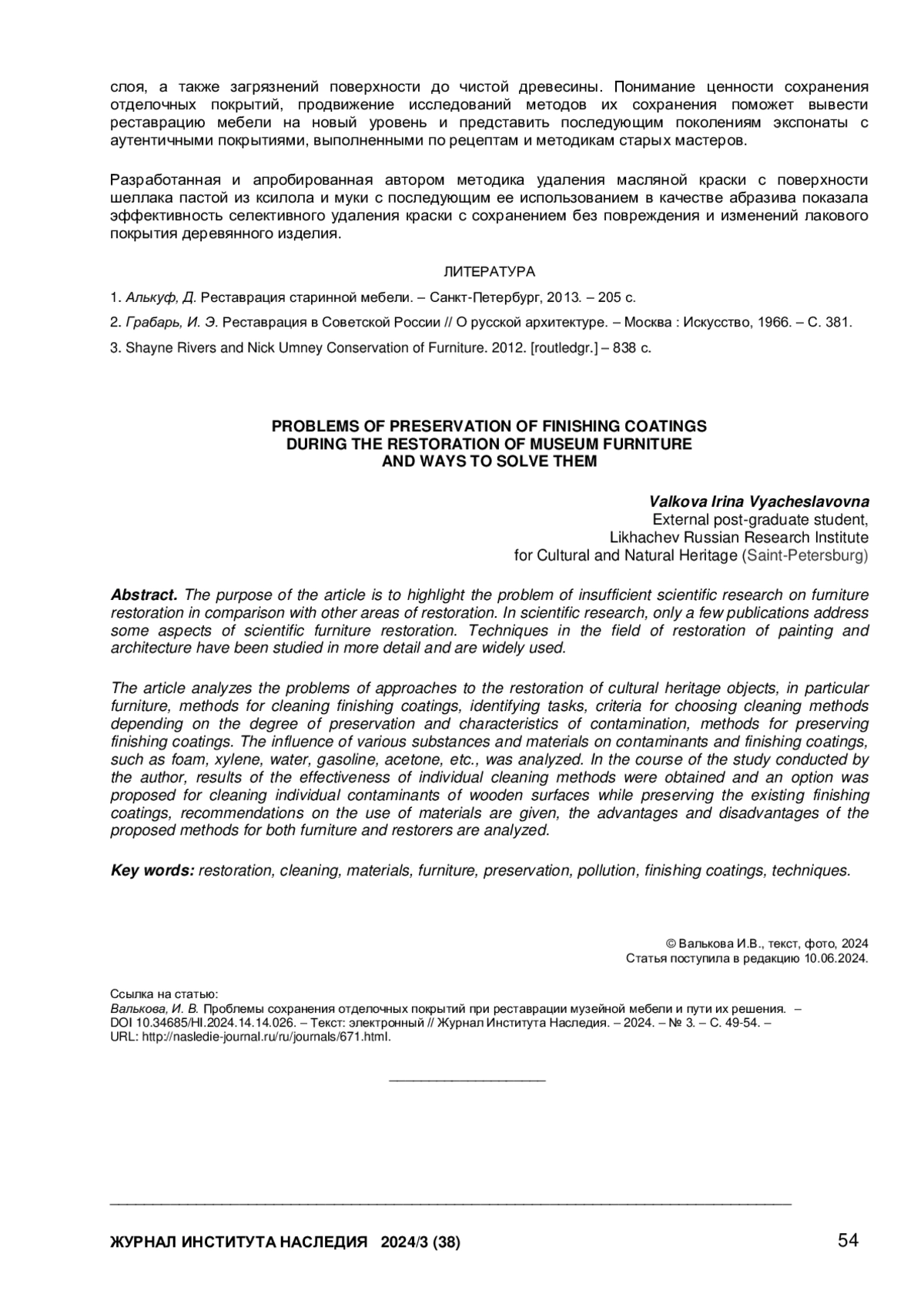 слоя, а также загрязнений поверхности до чистой древесины. Понимание ценности сохранения отделочных покрытий, продвижение исследований методов их сохранения поможет вывести реставрацию мебели на новый уровень и представить последующим поколениям экспонаты с аутентичными покрытиями, выполненными по рецептам и методикам старых мастеров.

Разработанная и апробированная автором методика удаления масляной краски с поверхности шеллака пастой из ксилола и муки с последующим ее использованием в качестве абразива показала эффективность селективного удаления краски с сохранением без повреждения и изменений лакового покрытия деревянного изделия.

ЛИТЕРАТУРА

1. Алькуф, Д. Реставрация старинной мебели. – Санкт-Петербург, 2013. – 205 с.

2. Грабарь, И. Э. Реставрация в Советской России // О русской архитектуре. – Москва : Искусство, 1966. – С. 381.

3. Shayne Rivers and Nick Umney Conservation of Furniture. 2012. [routledgr.] – 838 с.

PROBLEMS OF PRESERVATION OF FINISHING COATINGS DURING THE RESTORATION OF MUSEUM FURNITURE AND WAYS TO SOLVE THEM

Valkova Irina Vyacheslavovna
External post-graduate student,
Likhachev Russian Research Institute
for Cultural and Natural Heritage (Saint-Petersburg)

Abstract. The purpose of the article is to highlight the problem of insufficient scientific research on furniture restoration in comparison with other areas of restoration. In scientific research, only a few publications address some aspects of scientific furniture restoration. Techniques in the field of restoration of painting and architecture have been studied in more detail and are widely used.

The article analyzes the problems of approaches to the restoration of cultural heritage objects, in particular furniture, methods for cleaning finishing coatings, identifying tasks, criteria for choosing cleaning methods depending on the degree of preservation and characteristics of contamination, methods for preserving finishing coatings. The influence of various substances and materials on contaminants and finishing coatings, such as foam, xylene, water, gasoline, acetone, etc., was analyzed. In the course of the study conducted by the author, results of the effectiveness of individual cleaning methods were obtained and an option was proposed for cleaning individual contaminants of wooden surfaces while preserving the existing finishing coatings, recommendations on the use of materials are given, the advantages and disadvantages of the proposed methods for both furniture and restorers are analyzed.

Key words: restoration, cleaning, materials, furniture, preservation, pollution, finishing coatings, techniques.

© Валькова И.В., текст, фото, 2024
Статья поступила в редакцию 10.06.2024.

Ссылка на статью:
Валькова, И. В. Проблемы сохранения отделочных покрытий при реставрации музейной мебели и пути их решения. – DOI 10.34685/HI.2024.14.14.026. – Текст: электронный // Журнал Института Наследия. – 2024. – № 3. – С. 49-54. – URL: http://nasledie-journal.ru/ru/journals/671.html.

ЖУРНАЛ ИНСТИТУТА НАСЛЕДИЯ 2024/3 (38)
54